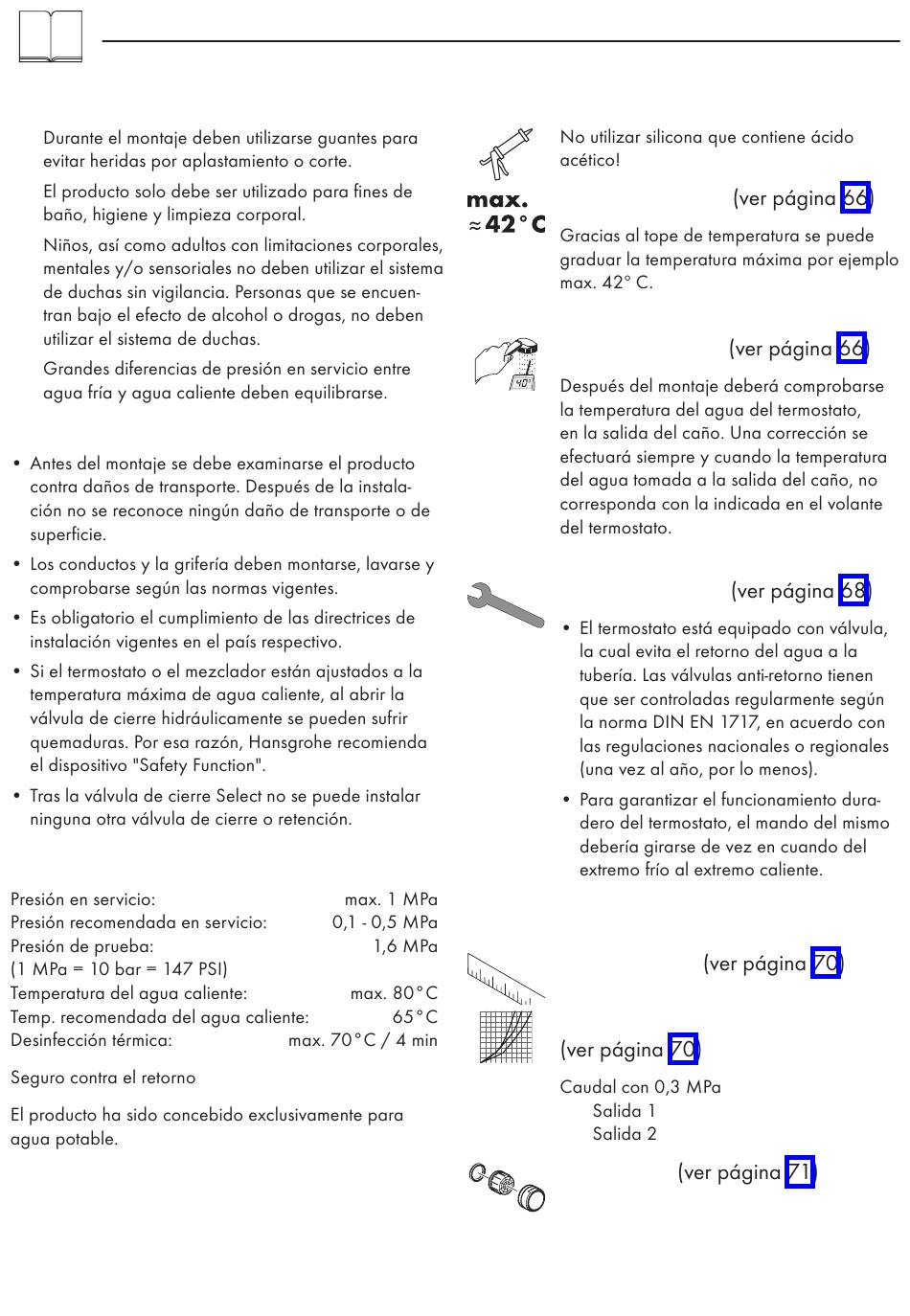 Durante el montaje deben utilizarse guantes para evitar heridas por aplastamiento o corte.

El producto solo debe ser utilizado para fines de baño, higiene y limpieza corporal.

Niños, así como adultos con limitaciones corporales, mentales y/o sensoriales no deben utilizar el sistema de duchas sin vigilancia. Personas que se encuentran bajo el efecto de alcohol o drogas, no deben utilizar el sistema de duchas.

Grandes diferencias de presión en servicio entre agua fría y agua caliente deben equilibrarse.

• Antes del montaje se debe examinarse el producto contra daños de transporte. Después de la instalación no se reconoce ningún daño de transporte o de superficie.

• Los conductos y la grifería deben montarse, lavarse y comprobarse según las normas vigentes.

• Es obligatorio el cumplimiento de las directrices de instalación vigentes en el país respectivo.

• Si el termostato o el mezclador están ajustados a la temperatura máxima de agua caliente, al abrir la válvula de cierre hidráulicamente se pueden sufrir quemaduras. Por esa razón, Hansgrohe recomienda el dispositivo "Safety Function".

• Tras la válvula de cierre Select no se puede instalar ninguna otra válvula de cierre o retención.

| | |
|---|---|
| Presión en servicio: | max. 1 MPa |
| Presión recomendada en servicio: | 0,1 - 0,5 MPa |
| Presión de prueba: | 1,6 MPa |
| (1 MPa = 10 bar = 147 PSI) | |
| Temperatura del agua caliente: | max. 80°C |
| Temp. recomendada del agua caliente: | 65°C |
| Desinfección térmica: | max. 70°C / 4 min |

Seguro contra el retorno

El producto ha sido concebido exclusivamente para agua potable.

No utilizar silicona que contiene ácido acético!

max.
≈42°C

(ver página 66)

Gracias al tope de temperatura se puede graduar la temperatura máxima por ejemplo max. 42° C.

40°

(ver página 66)

Después del montaje deberá comprobarse la temperatura del agua del termostato, en la salida del caño. Una corrección se efectuará siempre y cuando la temperatura del agua tomada a la salida del caño, no corresponda con la indicada en el volante del termostato.

(ver página 68)

• El termostato está equipado con válvula, la cual evita el retorno del agua a la tubería. Las válvulas anti-retorno tienen que ser controladas regularmente según la norma DIN EN 1717, en acuerdo con las regulaciones nacionales o regionales (una vez al año, por lo menos).

• Para garantizar el funcionamiento duradero del termostato, el mando del mismo debería girarse de vez en cuando del extremo frío al extremo caliente.

(ver página 70)

(ver página 70)

Caudal con 0,3 MPa
Salida 1
Salida 2

(ver página 71)